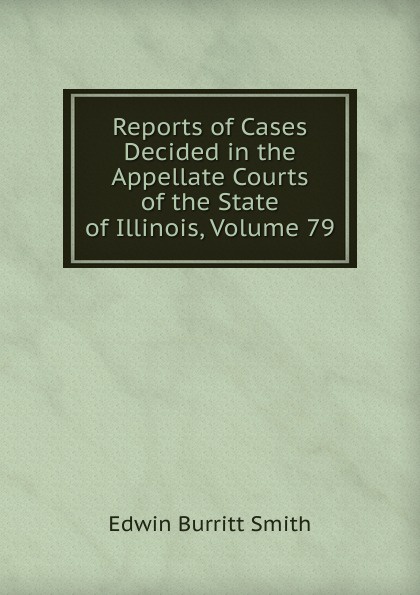 Reports of Cases Decided in the Appellate Courts of the State of Illinois, Volume 79

Edwin Burritt Smith